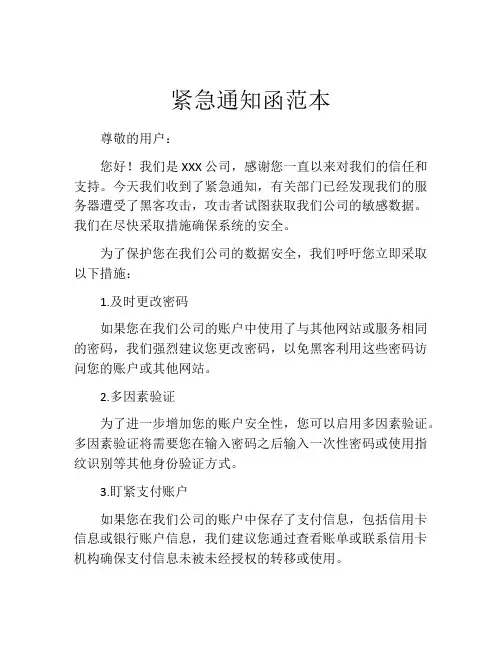 紧急通知函范本

尊敬的用户：

您好！我们是 XXX 公司，感谢您一直以来对我们的信任和支持。今天我们收到了紧急通知，有关部门已经发现我们的服务器遭受了黑客攻击，攻击者试图获取我们公司的敏感数据。我们在尽快采取措施确保系统的安全。

为了保护您在我们公司的数据安全，我们呼吁您立即采取以下措施：

1.及时更改密码

如果您在我们公司的账户中使用了与其他网站或服务相同的密码，我们强烈建议您更改密码，以免黑客利用这些密码访问您的账户或其他网站。

2.多因素验证

为了进一步增加您的账户安全性，您可以启用多因素验证。多因素验证将需要您在输入密码之后输入一次性密码或使用指纹识别等其他身份验证方式。

3.盯紧支付账户

如果您在我们公司的账户中保存了支付信息，包括信用卡信息或银行账户信息，我们建议您通过查看账单或联系信用卡机构确保支付信息未被未经授权的转移或使用。